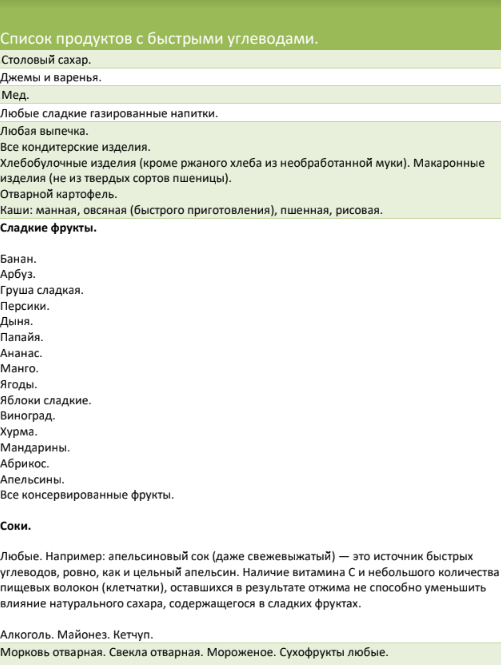 Список продуктов с быстрыми углеводами.

Столовый сахар.

Джемы и варенья.

Мед.

Любые сладкие газированные напитки.

Любая выпечка.
Все кондитерские изделия.
Хлебобулочные изделия (кроме ржаного хлеба из необработанной муки). Макаронные изделия (не из твердых сортов пшеницы).
Отварной картофель.
Каши: манная, овсяная (быстрого приготовления), пшенная, рисовая.

Сладкие фрукты.

Банан.
Арбуз.
Груша сладкая.
Персики.
Дыня.
Папайя.
Ананас.
Манго.
Ягоды.
Яблоки сладкие.
Виноград.
Хурма.
Мандарины.
Абрикос.
Апельсины.
Все консервированные фрукты.

Соки.

Любые. Например: апельсиновый сок (даже свежевыжатый) — это источник быстрых углеводов, ровно, как и цельный апельсин. Наличие витамина С и небольшого количества пищевых волокон (клетчатки), оставшихся в результате отжима не способно уменьшить влияние натурального сахара, содержащегося в сладких фруктах.

Алкоголь. Майонез. Кетчуп.

Морковь отварная. Свекла отварная. Мороженое. Сухофрукты любые.